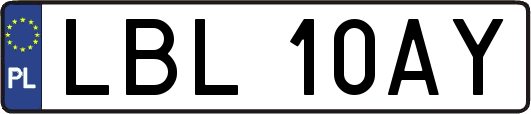 PL
LBL 10AY